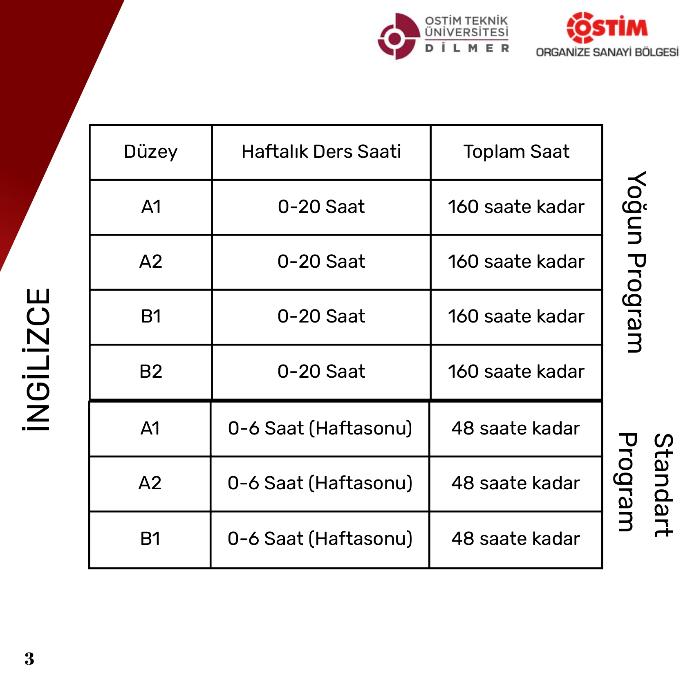 OSTİM TEKNİK ÜNİVERSİTESİ DİLMER

OSTİM ORGANİZE SANAYİ BÖLGESİ

İNGİLİZCE

| Düzey | Haftalık Ders Saati | Toplam Saat |
|---|---|---|
| A1 | 0-20 Saat | 160 saate kadar |
| A2 | 0-20 Saat | 160 saate kadar |
| B1 | 0-20 Saat | 160 saate kadar |
| B2 | 0-20 Saat | 160 saate kadar |
| A1 | 0-6 Saat (Haftasonu) | 48 saate kadar |
| A2 | 0-6 Saat (Haftasonu) | 48 saate kadar |
| B1 | 0-6 Saat (Haftasonu) | 48 saate kadar |

Yoğun Program

Standart Program

3